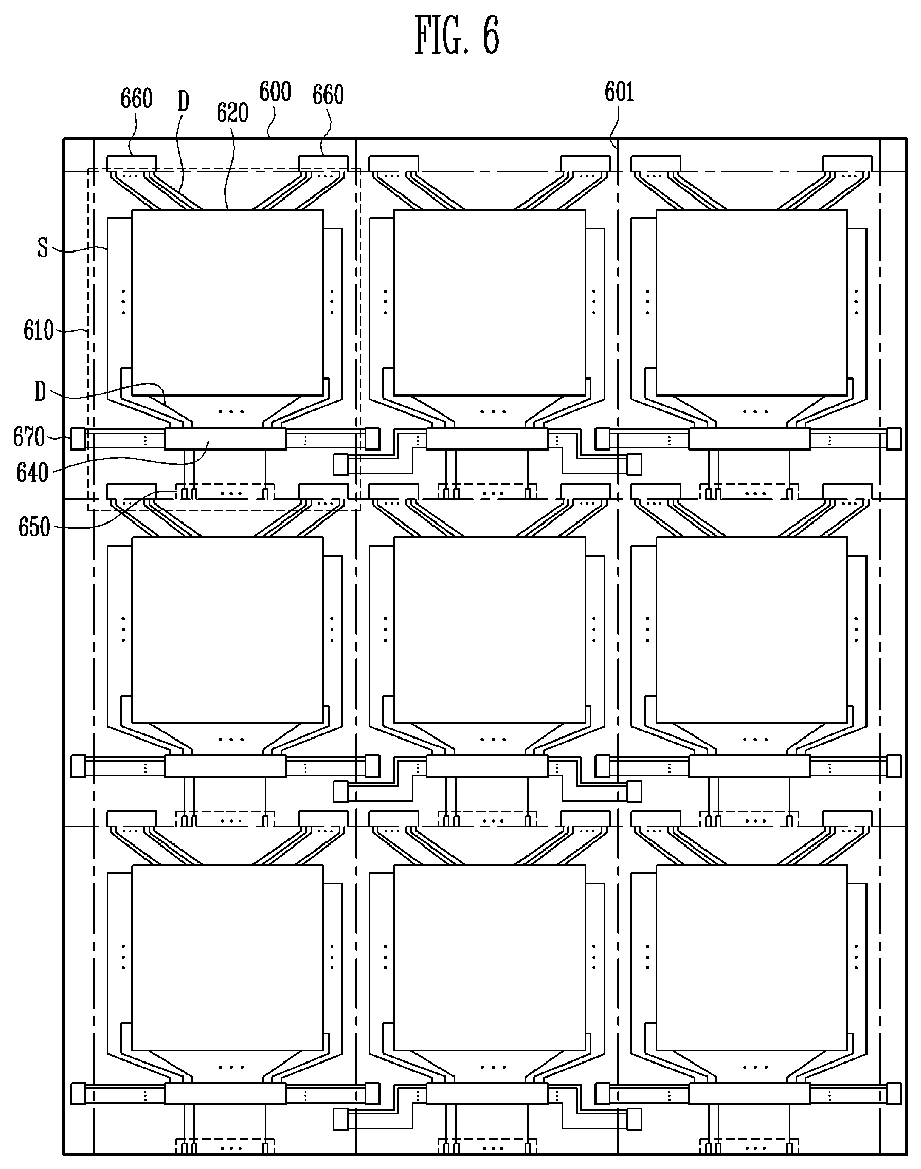 FIG. 6

660 D 620 600 660 601

S

610

D

670

640

650